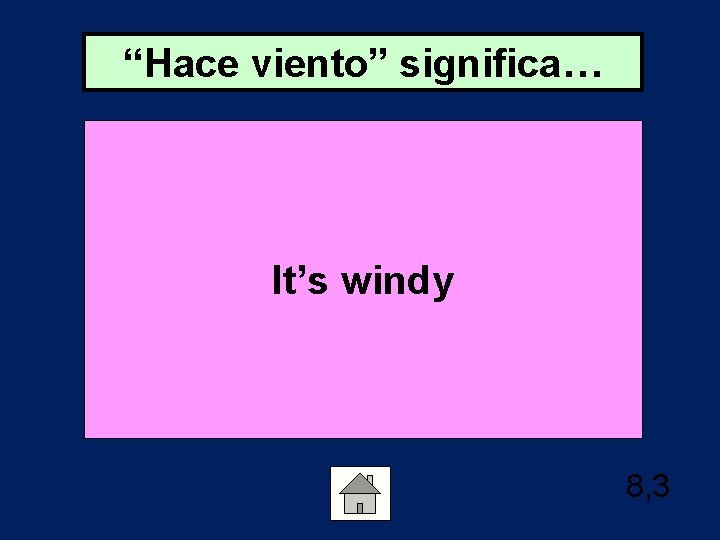 “Hace viento” significa…

It’s windy

8,3